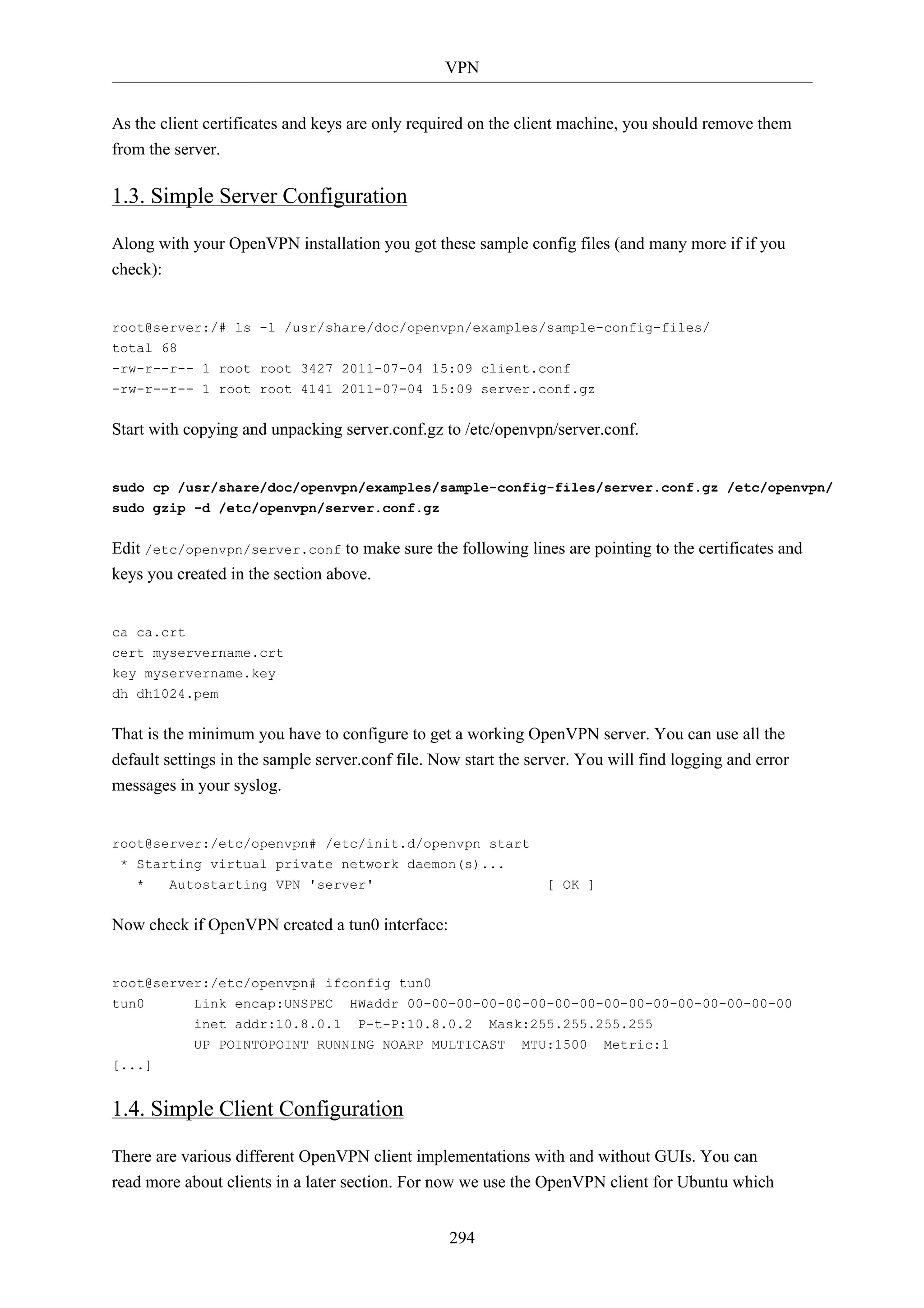 VPN

As the client certificates and keys are only required on the client machine, you should remove them from the server.

1.3. Simple Server Configuration

Along with your OpenVPN installation you got these sample config files (and many more if if you check):

root@server:/# ls -l /usr/share/doc/openvpn/examples/sample-config-files/
total 68
-rw-r--r-- 1 root root 3427 2011-07-04 15:09 client.conf
-rw-r--r-- 1 root root 4141 2011-07-04 15:09 server.conf.gz

Start with copying and unpacking server.conf.gz to /etc/openvpn/server.conf.

sudo cp /usr/share/doc/openvpn/examples/sample-config-files/server.conf.gz /etc/openvpn/
sudo gzip -d /etc/openvpn/server.conf.gz

Edit /etc/openvpn/server.conf to make sure the following lines are pointing to the certificates and keys you created in the section above.

ca ca.crt
cert myservername.crt
key myservername.key
dh dh1024.pem

That is the minimum you have to configure to get a working OpenVPN server. You can use all the default settings in the sample server.conf file. Now start the server. You will find logging and error messages in your syslog.

root@server:/etc/openvpn# /etc/init.d/openvpn start
 * Starting virtual private network daemon(s)...
   *   Autostarting VPN 'server'                      [ OK ]

Now check if OpenVPN created a tun0 interface:

root@server:/etc/openvpn# ifconfig tun0
tun0      Link encap:UNSPEC  HWaddr 00-00-00-00-00-00-00-00-00-00-00-00-00-00-00-00
          inet addr:10.8.0.1  P-t-P:10.8.0.2  Mask:255.255.255.255
          UP POINTOPOINT RUNNING NOARP MULTICAST  MTU:1500  Metric:1
[...]

1.4. Simple Client Configuration

There are various different OpenVPN client implementations with and without GUIs. You can read more about clients in a later section. For now we use the OpenVPN client for Ubuntu which

294